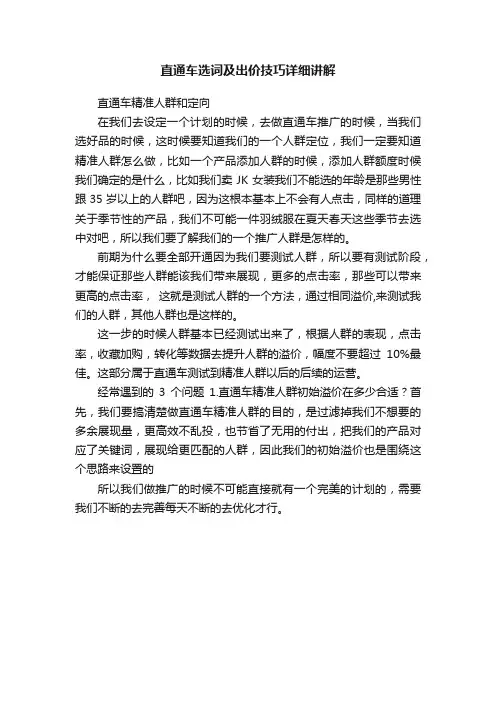 直通车选词及出价技巧详细讲解

直通车精准人群和定向

在我们去设定一个计划的时候，去做直通车推广的时候，当我们选好品的时候，这时候要知道我们的一个人群定位，我们一定要知道精准人群怎么做，比如一个产品添加人群的时候，添加人群额度时候我们确定的是什么，比如我们卖 JK 女装我们不能选的年龄是那些男性跟 35 岁以上的人群吧，因为这根本基本上不会有人点击，同样的道理关于季节性的产品，我们不可能一件羽绒服在夏天春天这些季节去选中对吧，所以我们要了解我们的一个推广人群是怎样的。

前期为什么要全部开通因为我们要测试人群，所以要有测试阶段，才能保证那些人群能该我们带来展现，更多的点击率，那些可以带来更高的点击率， 这就是测试人群的一个方法，通过相同溢价,来测试我们的人群，其他人群也是这样的。

这一步的时候人群基本已经测试出来了，根据人群的表现，点击率，收藏加购，转化等数据去提升人群的溢价，幅度不要超过 10%最佳。这部分属于直通车测试到精准人群以后的后续的运营。

经常遇到的 3 个问题 1.直通车精准人群初始溢价在多少合适？首先，我们要搞清楚做直通车精准人群的目的，是过滤掉我们不想要的多余展现量，更高效不乱投，也节省了无用的付出，把我们的产品对应了关键词，展现给更匹配的人群，因此我们的初始溢价也是围绕这个思路来设置的

所以我们做推广的时候不可能直接就有一个完美的计划的，需要我们不断的去完善每天不断的去优化才行。